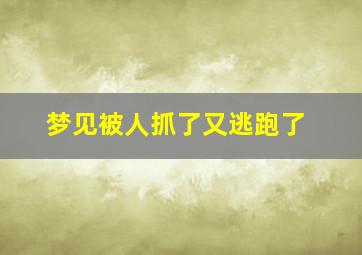 梦见被人抓了又逃跑了